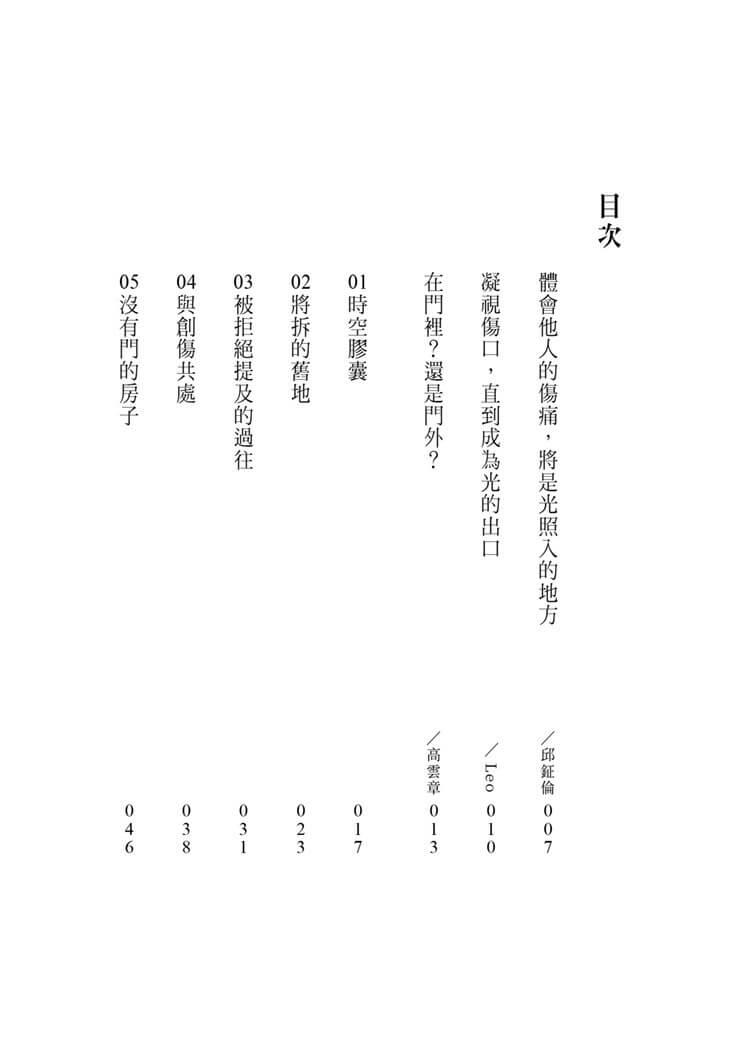 目次

體會他人的傷痛，將是光照入的地方 ／邱鉦倫 007

凝視傷口，直到成為光的出口 ／Leo 010

在門裡？還是門外？ ／高雲章 013

01 時空膠囊 017

02 將拆的舊地 023

03 被拒絕提及的過往 031

04 與創傷共處 038

05 沒有門的房子 046